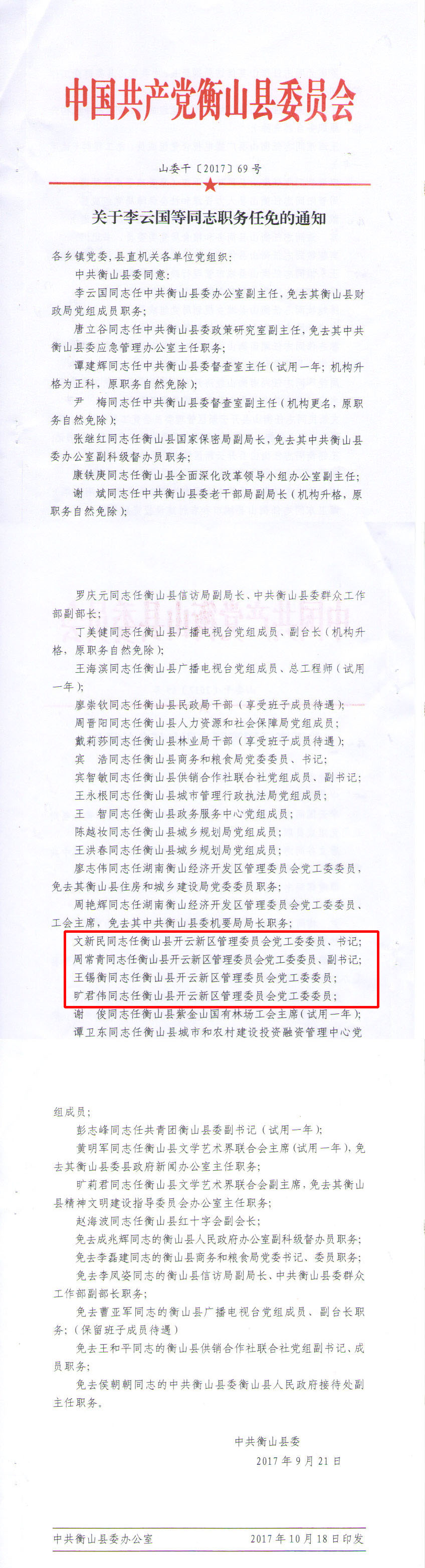 中国共产党衡山县委员会

山委干〔2017〕69号

关于李云国等同志职务任免的通知

各乡镇党委，县直机关各单位党组织：

中共衡山县委同意：

李云国同志任中共衡山县委办公室副主任，免去其衡山县财政局党组成员职务；

唐立谷同志任中共衡山县委政策研究室副主任，免去其中共衡山县委应急管理办公室主任职务；

谭建辉同志任中共衡山县委督查室主任（试用一年；机构升格为正科，原职务自然免除）；

尹　梅同志任中共衡山县委督查室副主任（机构更名，原职务自然免除）；

张继红同志任衡山县国家保密局副局长，免去其中共衡山县委办公室副科级督办员职务；

康铁庚同志任衡山县全面深化改革领导小组办公室副主任；

谢　斌同志任中共衡山县委老干部局副局长（机构升格，原职务自然免除）；

罗庆元同志任衡山县信访局副局长、中共衡山县委群众工作部副部长；

丁美健同志任衡山县广播电视台党组成员、副台长（机构升格，原职务自然免除）；

王海滨同志任衡山县广播电视台党组成员、总工程师（试用一年）；

廖崇钦同志任衡山县民政局干部（享受班子成员待遇）；

周晋阳同志任衡山县人力资源和社会保障局党组成员；

戴莉莎同志任衡山县林业局干部（享受班子成员待遇）；

宾　浩同志任衡山县商务和粮食局党委委员、书记；

宾智敏同志任衡山县供销合作社联合社党组成员、副书记；

王永根同志任衡山县城市管理行政执法局党组成员；

王　智同志任衡山县政务服务中心党组成员；

陈越妆同志任衡山县城乡规划局党组成员；

王洪春同志任衡山县城乡规划局党组成员；

廖志伟同志任湖南衡山经济开发区管理委员会党工委委员，免去其衡山县住房和城乡建设局党委委员职务；

周艳辉同志任湖南衡山经济开发区管理委员会党工委委员、工会主席，免去其中共衡山县委机要局局长职务；

文新民同志任衡山县开云新区管理委员会党工委委员、书记；

周常青同志任衡山县开云新区管理委员会党工委委员、副书记；

王锡衡同志任衡山县开云新区管理委员会党工委委员；

旷君伟同志任衡山县开云新区管理委员会党工委委员；

谢　俊同志任衡山县紫金山国有林场工会主席（试用一年）；

谭卫东同志任衡山县城市和农村建设投资融资管理中心党组成员；

彭志峰同志任共青团衡山县委副书记（试用一年）；

黄明军同志任衡山县文学艺术界联合会主席（试用一年），免去其衡山县委县政府新闻办公室主任职务；

旷莉君同志任衡山县文学艺术界联合会副主席，免去其衡山县精神文明建设指导委员会办公室主任职务；

赵海波同志任衡山县红十字会副会长；

免去成兆辉同志的衡山县人民政府办公室副科级督办员职务；

免去李磊建同志的衡山县商务和粮食局党委书记、委员职务；

免去李凤姿同志的衡山县信访局副局长、中共衡山县委群众工作部副部长职务；

免去曹亚军同志的衡山县广播电视台党组成员、副台长职务；（保留班子成员待遇）

免去王和平同志的衡山县供销合作社联合社党组副书记、成员职务；

免去侯朝朝同志的中共衡山县委衡山县人民政府接待处副主任职务。

中共衡山县委

2017年9月21日

中共衡山县委办公室　2017年10月18日印发